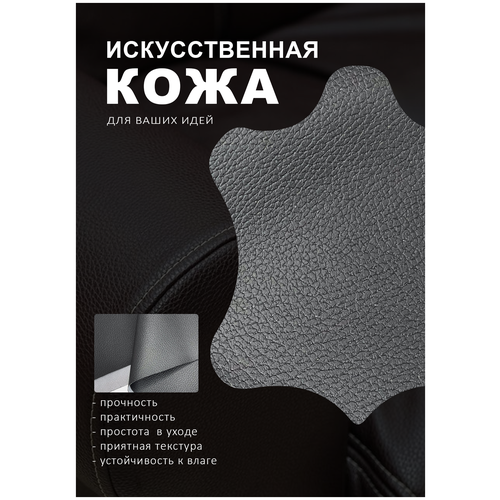 ИСКУССТВЕННАЯ
КОЖА
ДЛЯ ВАШИХ ИДЕЙ

- прочность
- практичность
- простота в уходе
- приятная текстура
- устойчивость к влаге